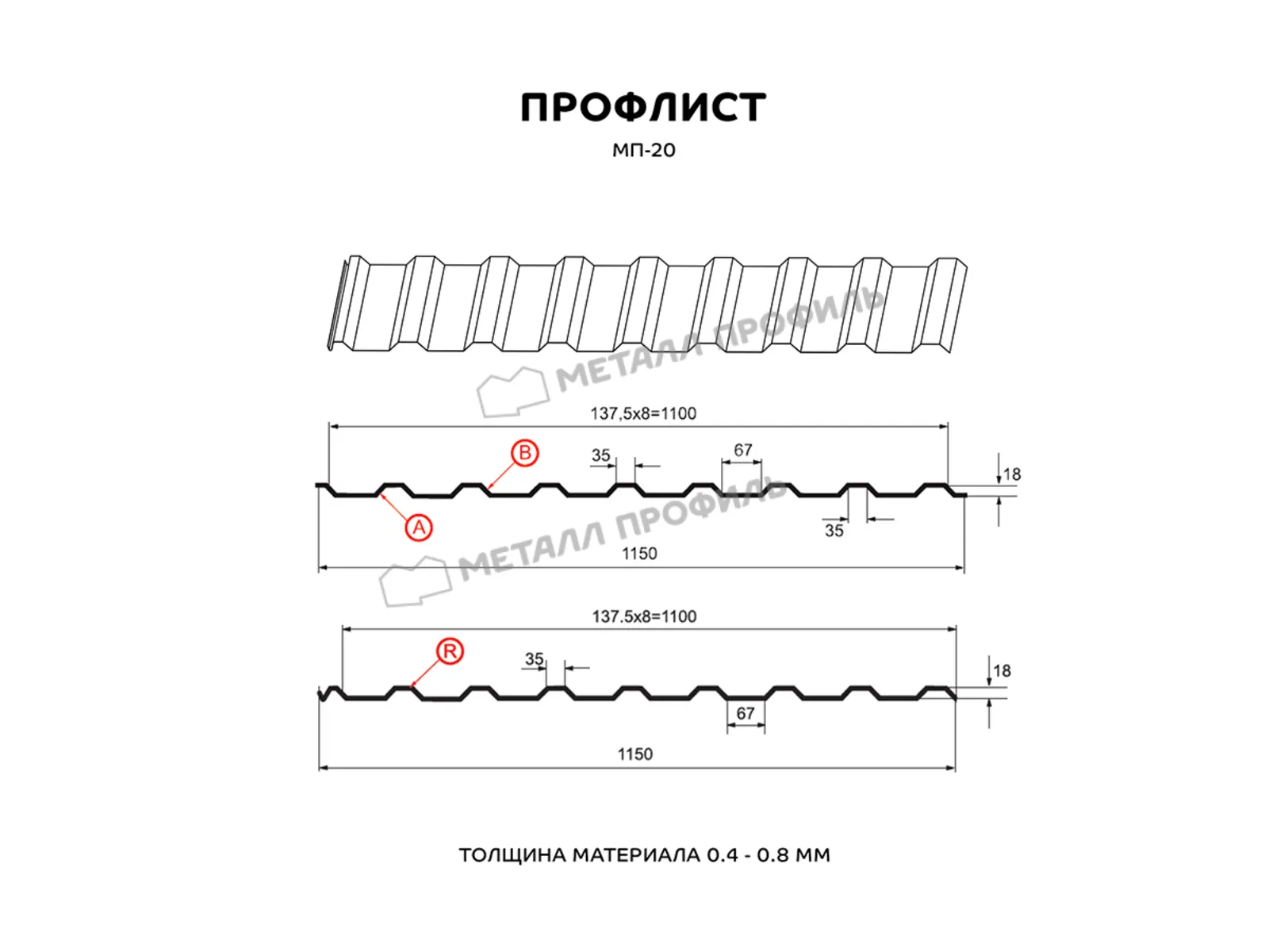 ПРОФЛИСТ

МП-20

МЕТАЛЛ ПРОФИЛЬ

137,5x8=1100

B

35

67

18

A

35

1150

МЕТАЛЛ ПРОФИЛЬ

137.5x8=1100

R

35

18

67

1150

ТОЛЩИНА МАТЕРИАЛА 0.4 - 0.8 ММ